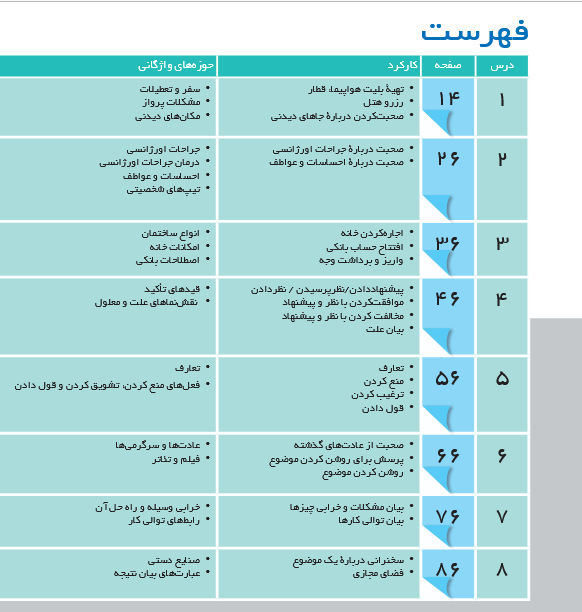 فهرست

| درس | صفحه | کارکرد | حوزه‌های واژگانی |
|---|---|---|---|
| ۱ | ۱۴ | • تهیهٔ بلیت هواپیما، قطار • رزرو هتل • صحبت‌کردن دربارهٔ جاهای دیدنی | • سفر و تعطیلات • مشکلات پرواز • مکان‌های دیدنی |
| ۲ | ۲۶ | • صحبت دربارهٔ جراحات اورژانسی • صحبت دربارهٔ احساسات و عواطف | • جراحات اورژانسی • درمان جراحات اورژانسی • احساسات و عواطف • تیپ‌های شخصیتی |
| ۳ | ۳۶ | • اجاره‌کردن خانه • افتتاح حساب بانکی • واریز و برداشت وجه | • انواع ساختمان • امکانات خانه • اصطلاحات بانکی |
| ۴ | ۴۶ | • پیشنهاددادن/نظرپرسیدن / نظردادن • موافقت‌کردن با نظر و پیشنهاد • مخالفت کردن با نظر و پیشنهاد • بیان علت | • قیدهای تأکید • نقش‌نماهای علت و معلول |
| ۵ | ۵۶ | • تعارف • منع کردن • ترغیب کردن • قول دادن | • تعارف • فعل‌های منع کردن، تشویق کردن و قول دادن |
| ۶ | ۶۶ | • صحبت از عادت‌های گذشته • پرسش برای روشن کردن موضوع • روشن کردن موضوع | • عادت‌ها و سرگرمی‌ها • فیلم و تئاتر |
| ۷ | ۷۶ | • بیان مشکلات و خرابی چیزها • بیان توالی کارها | • خرابی وسیله و راه حل آن • رابط‌های توالی کار |
| ۸ | ۸۶ | • سخنرانی دربارهٔ یک موضوع • فضای مجازی | • صنایع دستی • عبارت‌های بیان نتیجه |